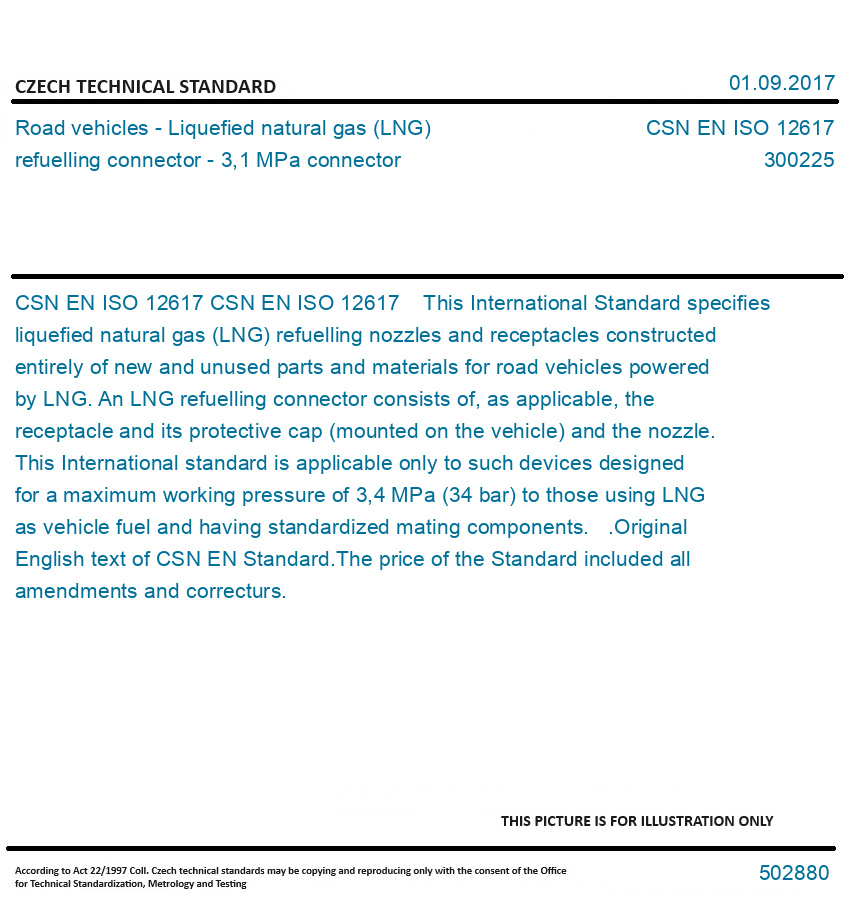 CZECH TECHNICAL STANDARD

01.09.2017

Road vehicles - Liquefied natural gas (LNG) refuelling connector - 3,1 MPa connector

CSN EN ISO 12617
300225

CSN EN ISO 12617 CSN EN ISO 12617 This International Standard specifies liquefied natural gas (LNG) refuelling nozzles and receptacles constructed entirely of new and unused parts and materials for road vehicles powered by LNG. An LNG refuelling connector consists of, as applicable, the receptacle and its protective cap (mounted on the vehicle) and the nozzle. This International standard is applicable only to such devices designed for a maximum working pressure of 3,4 MPa (34 bar) to those using LNG as vehicle fuel and having standardized mating components. .Original English text of CSN EN Standard.The price of the Standard included all amendments and correcturs.

THIS PICTURE IS FOR ILLUSTRATION ONLY

According to Act 22/1997 Coll. Czech technical standards may be copying and reproducing only with the consent of the Office for Technical Standardization, Metrology and Testing

502880